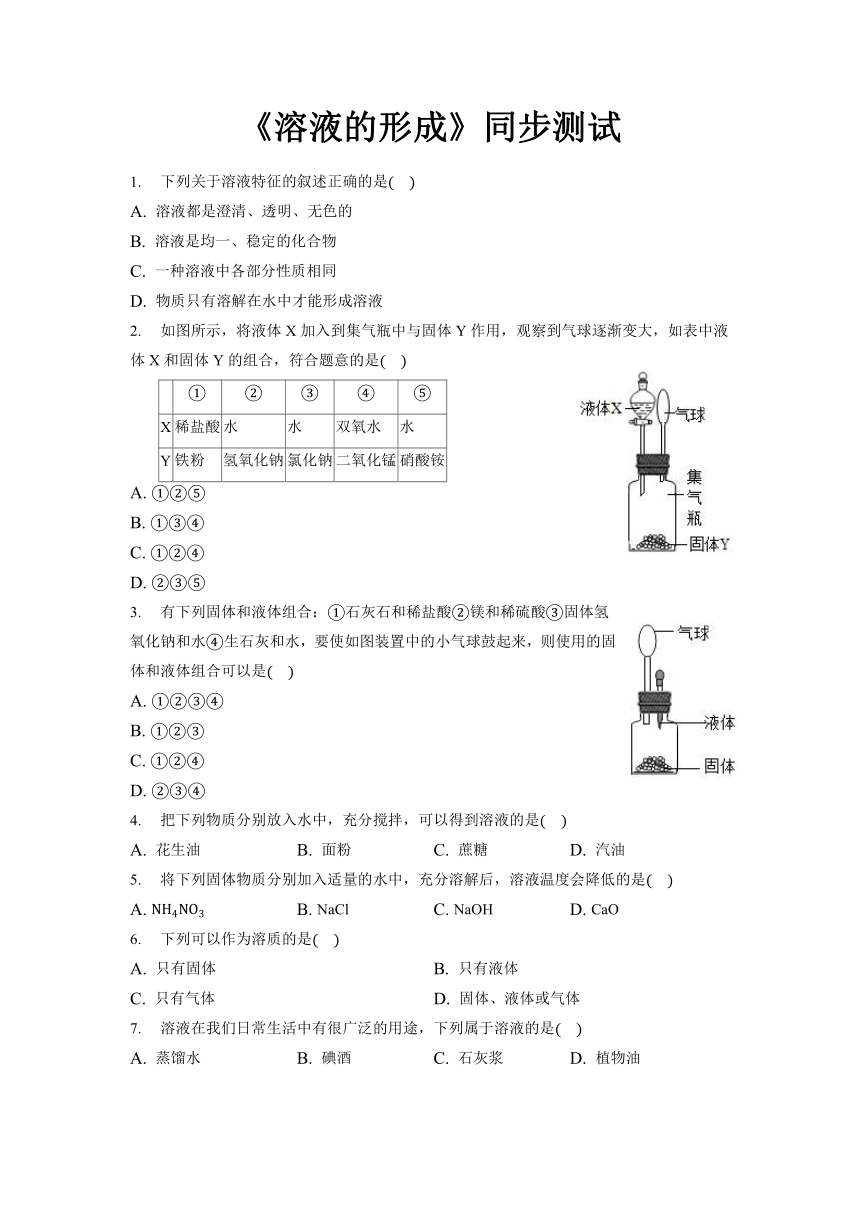 《溶液的形成》同步测试

1. 下列关于溶液特征的叙述正确的是( )

A. 溶液都是澄清、透明、无色的

B. 溶液是均一、稳定的化合物

C. 一种溶液中各部分性质相同

D. 物质只有溶解在水中才能形成溶液

2. 如图所示，将液体 X 加入到集气瓶中与固体 Y 作用，观察到气球逐渐变大，如表中液体 X 和固体 Y 的组合，符合题意的是( )

| | ① | ② | ③ | ④ | ⑤ |
|---|---|---|---|---|---|
| X | 稀盐酸 | 水 | 水 | 双氧水 | 水 |
| Y | 铁粉 | 氢氧化钠 | 氯化钠 | 二氧化锰 | 硝酸铵 |

液体X
气球
集气瓶
固体Y

A. ①②⑤

B. ①③④

C. ①②④

D. ②③⑤

3. 有下列固体和液体组合：①石灰石和稀盐酸②镁和稀硫酸③固体氢氧化钠和水④生石灰和水，要使如图装置中的小气球鼓起来，则使用的固体和液体组合可以是( )

气球
液体
固体

A. ①②③④

B. ①②③

C. ①②④

D. ②③④

4. 把下列物质分别放入水中，充分搅拌，可以得到溶液的是( )

A. 花生油 B. 面粉 C. 蔗糖 D. 汽油

5. 将下列固体物质分别加入适量的水中，充分溶解后，溶液温度会降低的是( )

A. $NH_4NO_3$ B. NaCl C. NaOH D. CaO

6. 下列可以作为溶质的是( )

A. 只有固体 B. 只有液体

C. 只有气体 D. 固体、液体或气体

7. 溶液在我们日常生活中有很广泛的用途，下列属于溶液的是( )

A. 蒸馏水 B. 碘酒 C. 石灰浆 D. 植物油